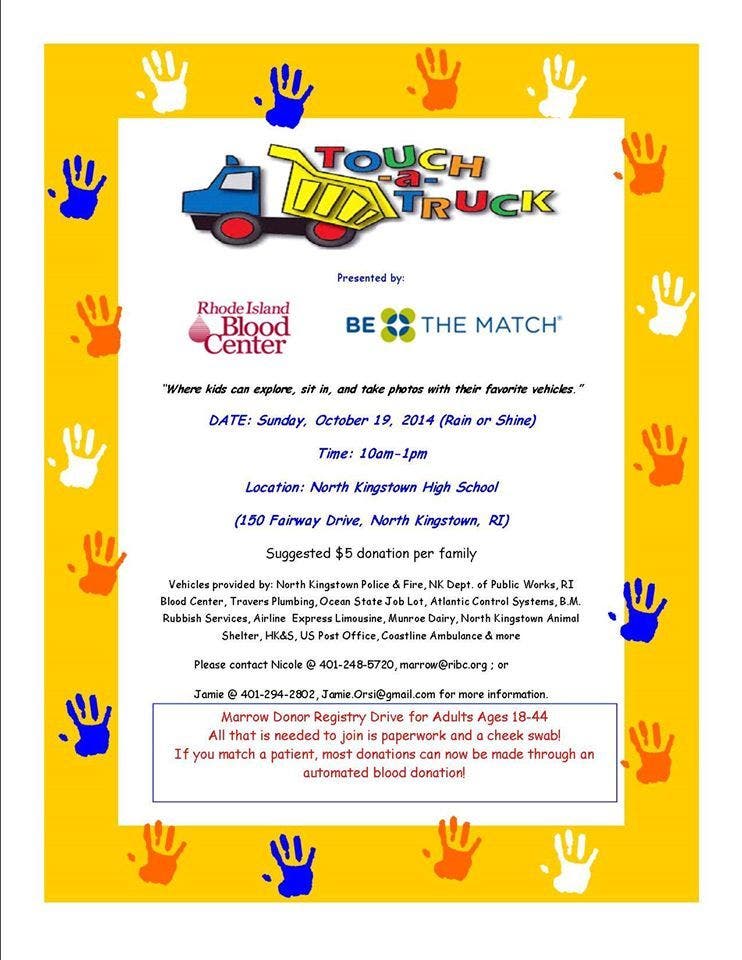 TOUCH -a- TRUCK

Presented by:

Rhode Island Blood Center

BE THE MATCH®

"Where kids can explore, sit in, and take photos with their favorite vehicles."

DATE: Sunday, October 19, 2014 (Rain or Shine)

Time: 10am-1pm

Location: North Kingstown High School

(150 Fairway Drive, North Kingstown, RI)

Suggested $5 donation per family

Vehicles provided by: North Kingstown Police & Fire, NK Dept. of Public Works, RI Blood Center, Travers Plumbing, Ocean State Job Lot, Atlantic Control Systems, B.M. Rubbish Services, Airline Express Limousine, Munroe Dairy, North Kingstown Animal Shelter, HK&S, US Post Office, Coastline Ambulance & more

Please contact Nicole @ 401-248-5720, marrow@ribc.org ; or

Jamie @ 401-294-2802, Jamie.Orsi@gmail.com for more information.

Marrow Donor Registry Drive for Adults Ages 18-44
All that is needed to join is paperwork and a cheek swab!
If you match a patient, most donations can now be made through an automated blood donation!